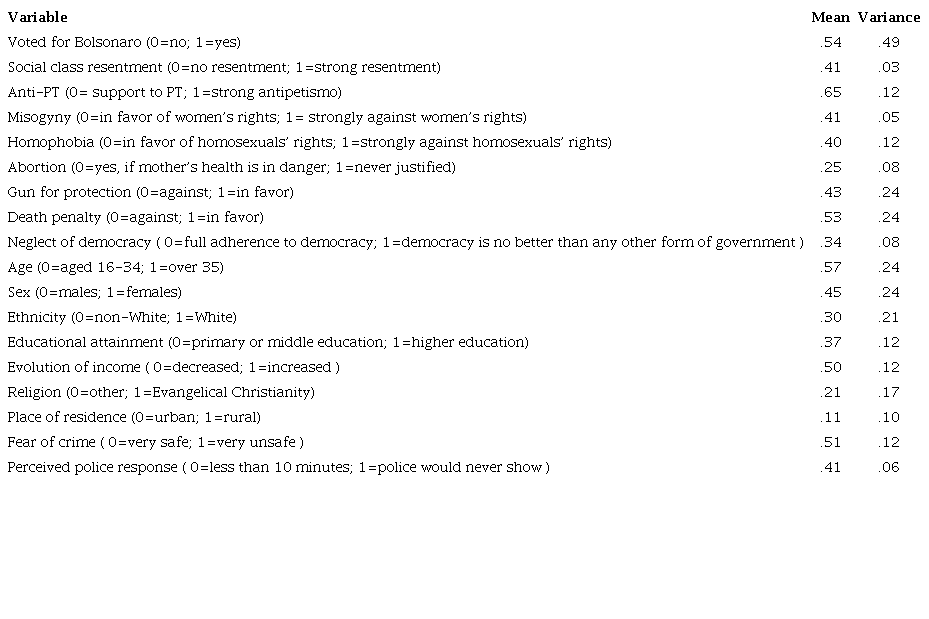 | Variable | Mean | Variance |
|---|---|---|
| Voted for Bolsonaro (0=no; 1=yes) | .54 | .49 |
| Social class resentment (0=no resentment; 1=strong resentment) | .41 | .03 |
| Anti-PT (0= support to PT; 1=strong antipetismo) | .65 | .12 |
| Misogyny (0=in favor of women's rights; 1= strongly against women's rights) | .41 | .05 |
| Homophobia (0=in favor of homosexuals' rights; 1=strongly against homosexuals' rights) | .40 | .12 |
| Abortion (0=yes, if mother's health is in danger; 1=never justified) | .25 | .08 |
| Gun for protection (0=against; 1=in favor) | .43 | .24 |
| Death penalty (0=against; 1=in favor) | .53 | .24 |
| Neglect of democracy ( 0=full adherence to democracy; 1=democracy is no better than any other form of government ) | .34 | .08 |
| Age (0=aged 16-34; 1=over 35) | .57 | .24 |
| Sex (0=males; 1=females) | .45 | .24 |
| Ethnicity (0=non-White; 1=White) | .30 | .21 |
| Educational attainment (0=primary or middle education; 1=higher education) | .37 | .12 |
| Evolution of income ( 0=decreased; 1=increased ) | .50 | .12 |
| Religion (0=other; 1=Evangelical Christianity) | .21 | .17 |
| Place of residence (0=urban; 1=rural) | .11 | .10 |
| Fear of crime ( 0=very safe; 1=very unsafe ) | .51 | .12 |
| Perceived police response ( 0=less than 10 minutes; 1=police would never show ) | .41 | .06 |